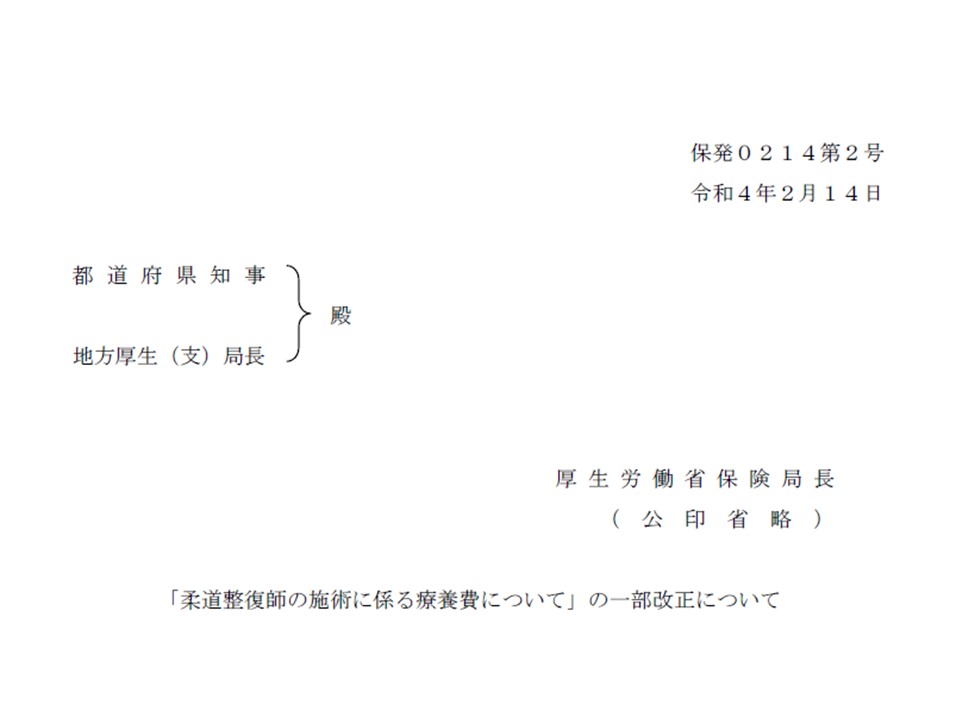 保発０２１４第２号
令和４年２月１４日

都道府県知事
地方厚生（支）局長
殿

厚生労働省保険局長
（公印省略）

「柔道整復師の施術に係る療養費について」の一部改正について